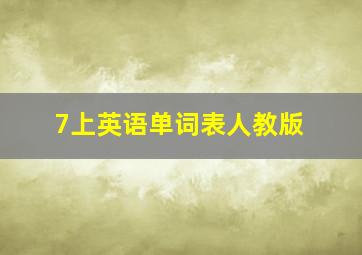 7上英语单词表人教版